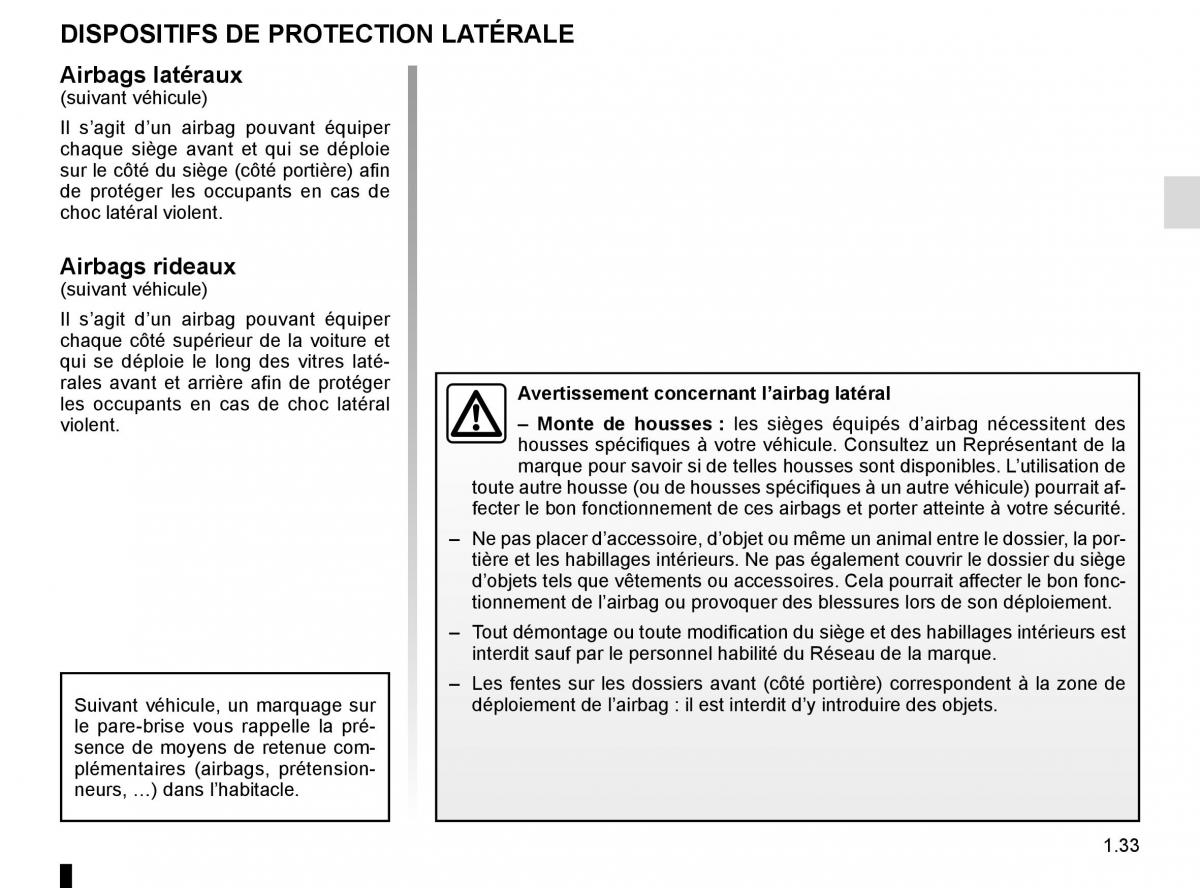 DISPOSITIFS DE PROTECTION LATÉRALE

Airbags latéraux
(suivant véhicule)

Il s'agit d'un airbag pouvant équiper chaque siège avant et qui se déploie sur le côté du siège (côté portière) afin de protéger les occupants en cas de choc latéral violent.

Airbags rideaux
(suivant véhicule)

Il s'agit d'un airbag pouvant équiper chaque côté supérieur de la voiture et qui se déploie le long des vitres latérales avant et arrière afin de protéger les occupants en cas de choc latéral violent.

Suivant véhicule, un marquage sur le pare-brise vous rappelle la présence de moyens de retenue complémentaires (airbags, prétensionneurs, …) dans l'habitacle.

Avertissement concernant l'airbag latéral

– Monte de housses : les sièges équipés d'airbag nécessitent des housses spécifiques à votre véhicule. Consultez un Représentant de la marque pour savoir si de telles housses sont disponibles. L'utilisation de toute autre housse (ou de housses spécifiques à un autre véhicule) pourrait affecter le bon fonctionnement de ces airbags et porter atteinte à votre sécurité.

– Ne pas placer d'accessoire, d'objet ou même un animal entre le dossier, la portière et les habillages intérieurs. Ne pas également couvrir le dossier du siège d'objets tels que vêtements ou accessoires. Cela pourrait affecter le bon fonctionnement de l'airbag ou provoquer des blessures lors de son déploiement.

– Tout démontage ou toute modification du siège et des habillages intérieurs est interdit sauf par le personnel habilité du Réseau de la marque.

– Les fentes sur les dossiers avant (côté portière) correspondent à la zone de déploiement de l'airbag : il est interdit d'y introduire des objets.

1.33